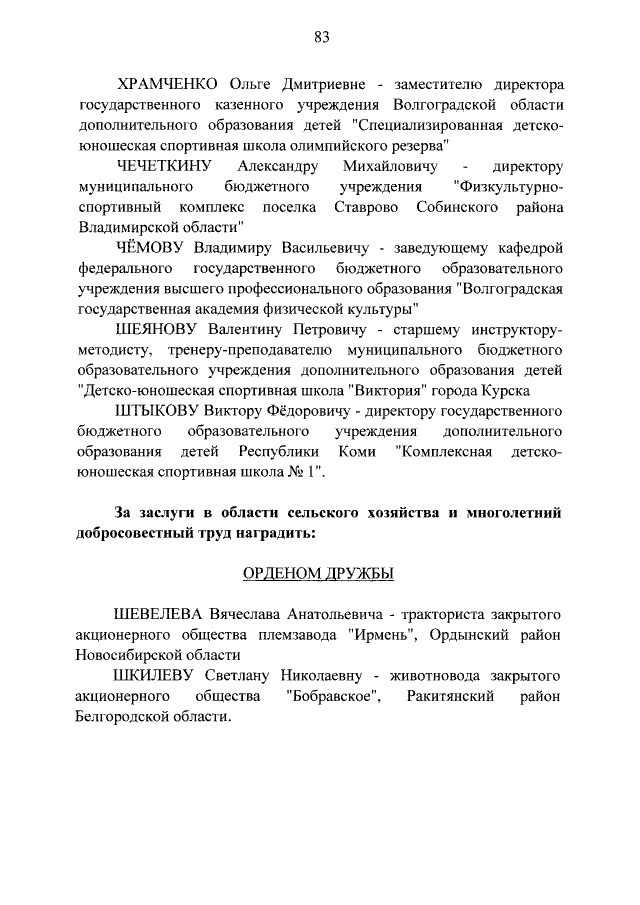 83

ХРАМЧЕНКО Ольге Дмитриевне - заместителю директора государственного казенного учреждения Волгоградской области дополнительного образования детей "Специализированная детско-юношеская спортивная школа олимпийского резерва"

ЧЕЧЕТКИНУ Александру Михайловичу - директору муниципального бюджетного учреждения "Физкультурно-спортивный комплекс поселка Ставрово Собинского района Владимирской области"

ЧЁМОВУ Владимиру Васильевичу - заведующему кафедрой федерального государственного бюджетного образовательного учреждения высшего профессионального образования "Волгоградская государственная академия физической культуры"

ШЕЯНОВУ Валентину Петровичу - старшему инструктору-методисту, тренеру-преподавателю муниципального бюджетного образовательного учреждения дополнительного образования детей "Детско-юношеская спортивная школа "Виктория" города Курска

ШТЫКОВУ Виктору Фёдоровичу - директору государственного бюджетного образовательного учреждения дополнительного образования детей Республики Коми "Комплексная детско-юношеская спортивная школа № 1".

За заслуги в области сельского хозяйства и многолетний добросовестный труд наградить:

ОРДЕНОМ ДРУЖБЫ

ШЕВЕЛЕВА Вячеслава Анатольевича - тракториста закрытого акционерного общества племзавода "Ирмень", Ордынский район Новосибирской области

ШКИЛЕВУ Светлану Николаевну - животновода закрытого акционерного общества "Бобравское", Ракитянский район Белгородской области.